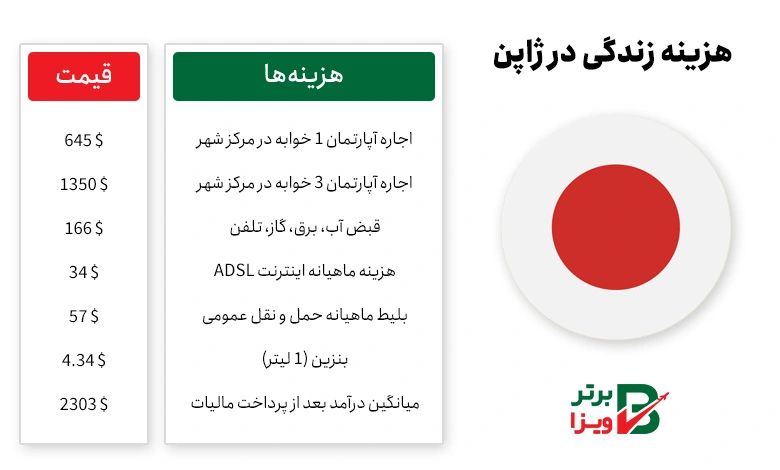 هزینه زندگی در ژاپن

| هزینه‌ها | قیمت |
|---|---|
| اجاره آپارتمان 1 خوابه در مرکز شهر | 645 $ |
| اجاره آپارتمان 3 خوابه در مرکز شهر | 1350 $ |
| قبض آب، برق، گاز، تلفن | 166 $ |
| هزینه ماهیانه اینترنت ADSL | 34 $ |
| بلیط ماهیانه حمل و نقل عمومی | 57 $ |
| بنزین (1 لیتر) | 4.34 $ |
| میانگین درآمد بعد از پرداخت مالیات | 2303 $ |

برتر ویزا